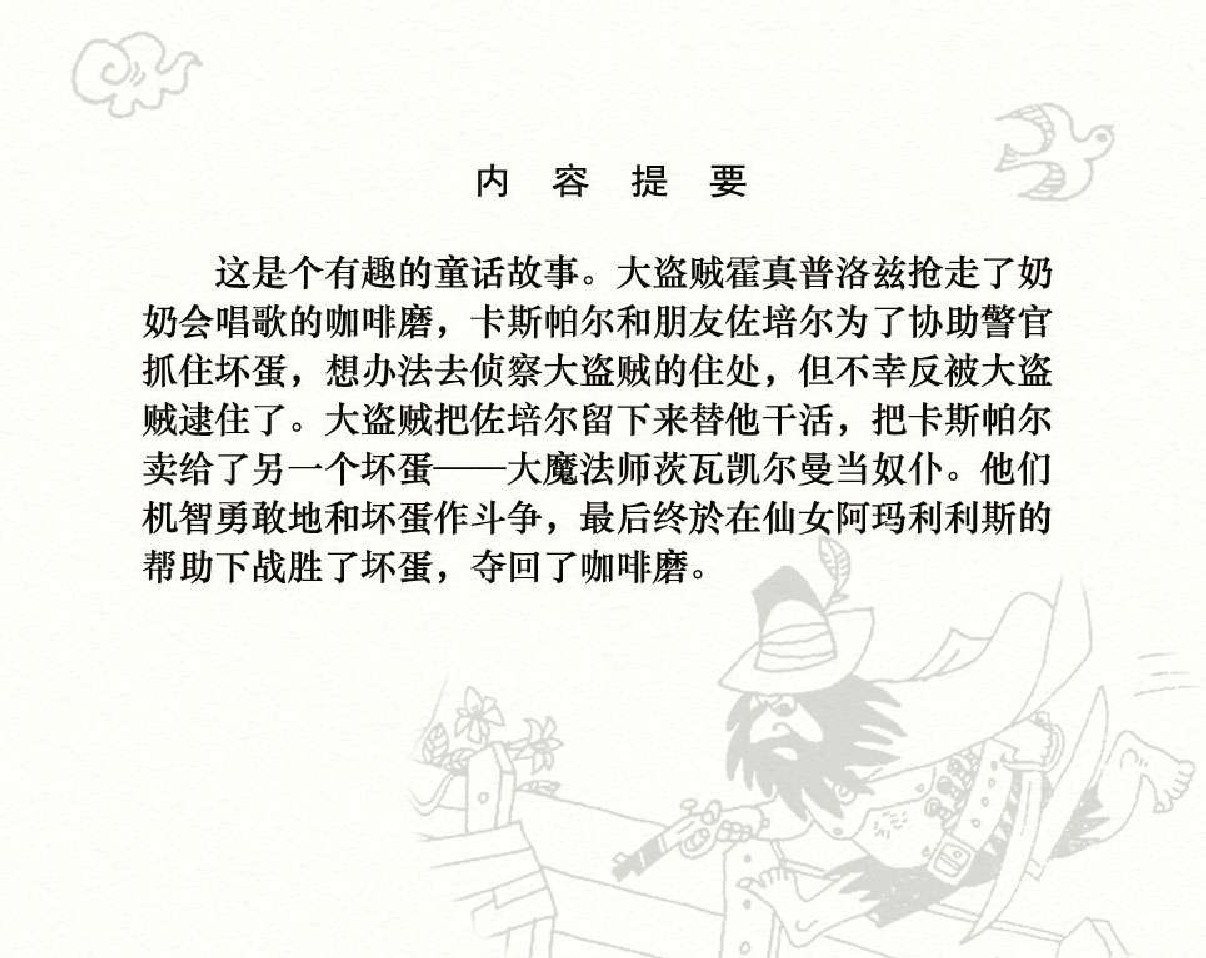 内 容 提 要

这是个有趣的童话故事。大盗贼霍真普洛兹抢走了奶奶会唱歌的咖啡磨，卡斯帕尔和朋友佐培尔为了协助警官抓住坏蛋，想办法去侦察大盗贼的住处，但不幸反被大盗贼逮住了。大盗贼把佐培尔留下来替他干活，把卡斯帕尔卖给了另一个坏蛋——大魔法师茨瓦凯尔曼当奴仆。他们机智勇敢地和坏蛋作斗争，最后终於在仙女阿玛利利斯的帮助下战胜了坏蛋，夺回了咖啡磨。